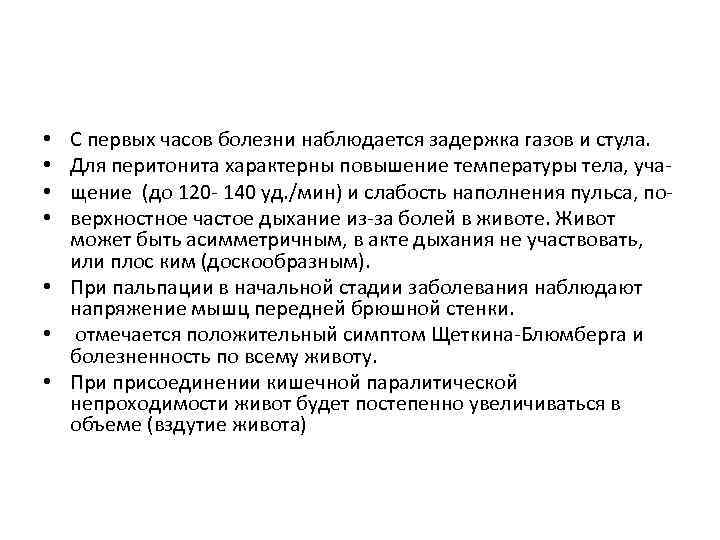 • С первых часов болезни наблюдается задержка газов и стула.
• Для перитонита характерны повышение температуры тела, уча-
• щение (до 120- 140 уд./мин) и слабость наполнения пульса, по-
• верхностное частое дыхание из-за болей в животе. Живот может быть асимметричным, в акте дыхания не участвовать, или плос ким (доскообразным).
• При пальпации в начальной стадии заболевания наблюдают напряжение мышц передней брюшной стенки.
• отмечается положительный симптом Щеткина-Блюмберга и болезненность по всему животу.
• При присоединении кишечной паралитической непроходимости живот будет постепенно увеличиваться в объеме (вздутие живота)